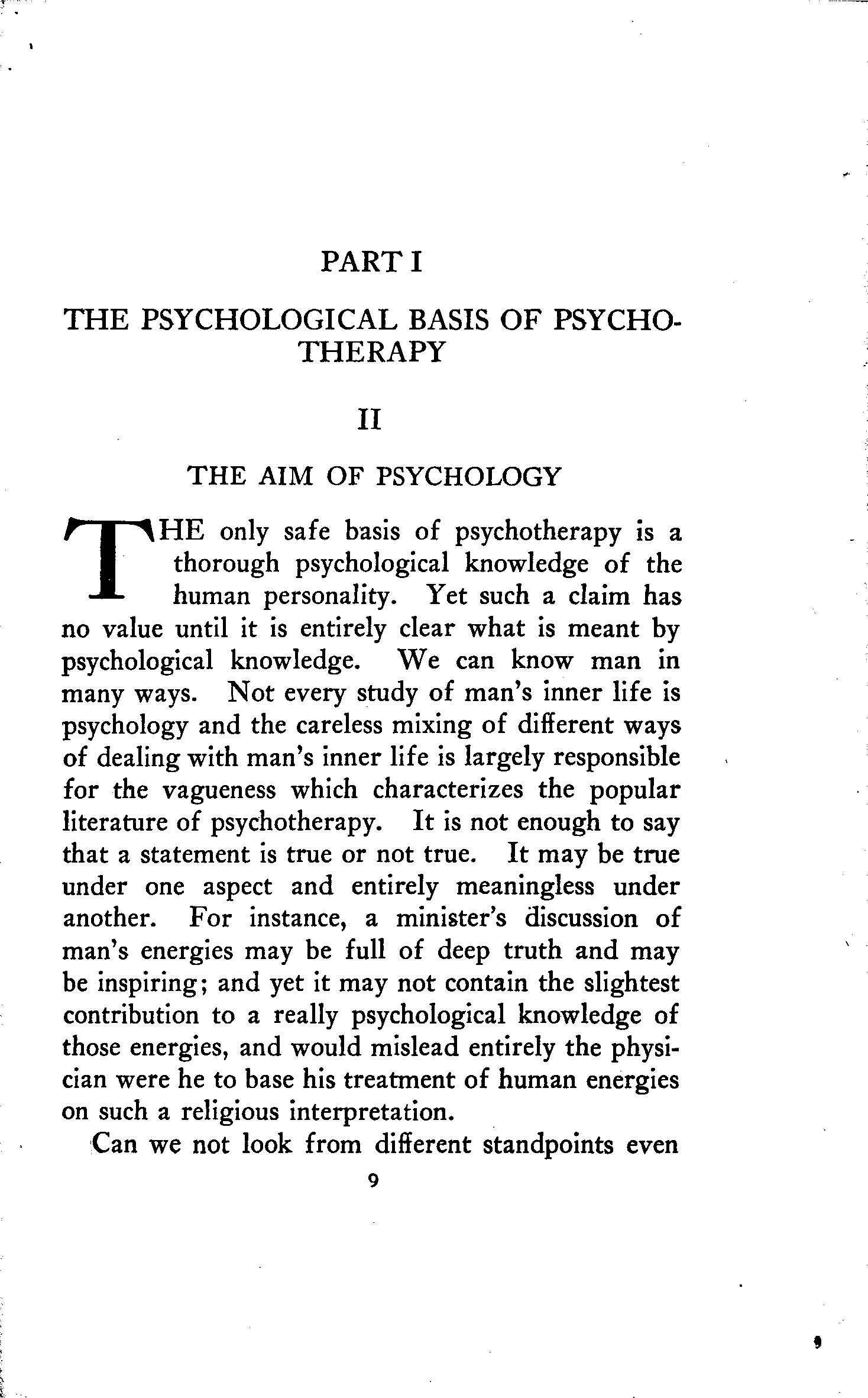 PART I

THE PSYCHOLOGICAL BASIS OF PSYCHOTHERAPY

II

THE AIM OF PSYCHOLOGY

THE only safe basis of psychotherapy is a thorough psychological knowledge of the human personality. Yet such a claim has no value until it is entirely clear what is meant by psychological knowledge. We can know man in many ways. Not every study of man's inner life is psychology and the careless mixing of different ways of dealing with man's inner life is largely responsible for the vagueness which characterizes the popular literature of psychotherapy. It is not enough to say that a statement is true or not true. It may be true under one aspect and entirely meaningless under another. For instance, a minister's discussion of man's energies may be full of deep truth and may be inspiring; and yet it may not contain the slightest contribution to a really psychological knowledge of those energies, and would mislead entirely the physician were he to base his treatment of human energies on such a religious interpretation.

Can we not look from different standpoints even

9